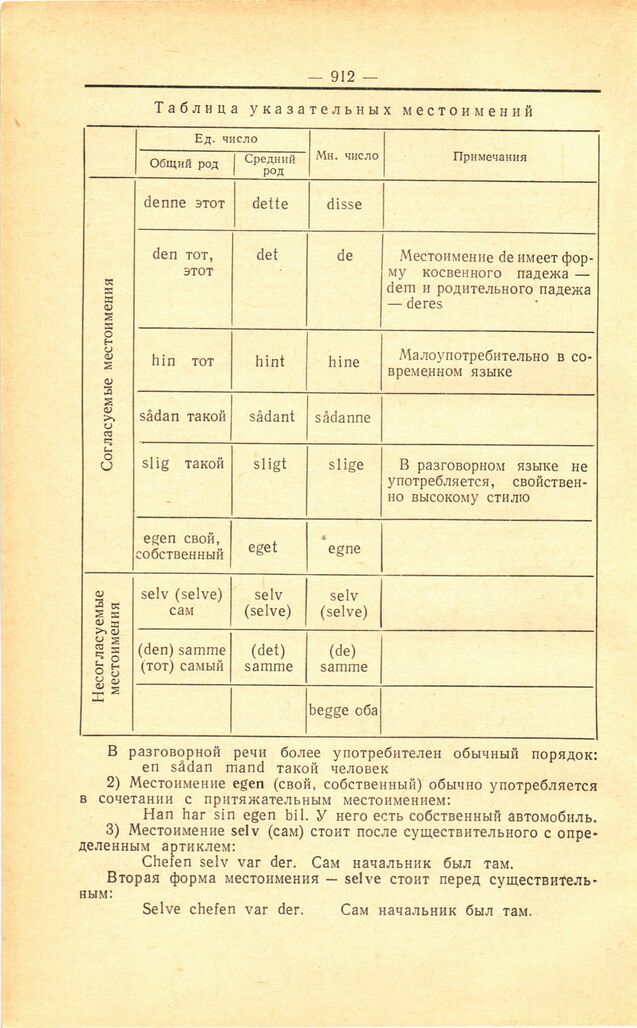 — 912 —

Таблица указательных местоимений

| | Ед. число: Общий род | Ед. число: Средний род | Мн. число | Примечания |
|---|---|---|---|---|
| Согласуемые местоимения | denne этот | dette | disse | |
| | den тот, этот | det | de | Местоимение de имеет форму косвенного падежа — dem и родительного падежа — deres |
| | hin тот | hint | hine | Малоупотребительно в современном языке |
| | sådan такой | sådant | sådanne | |
| | slig такой | sligt | slige | В разговорном языке не употребляется, свойственно высокому стилю |
| | egen свой, собственный | eget | egne | |
| Несогласуемые местоимения | selv (selve) сам | selv (selve) | selv (selve) | |
| | (den) samme (тот) самый | (det) samme | (de) samme | |
| | | | begge оба | |

В разговорной речи более употребителен обычный порядок: en sådan mand такой человек

2) Местоимение egen (свой, собственный) обычно употребляется в сочетании с притяжательным местоимением:

Han har sin egen bil. У него есть собственный автомобиль.

3) Местоимение selv (сам) стоит после существительного с определенным артиклем:

Chefen selv var der. Сам начальник был там.

Вторая форма местоимения — selve стоит перед существительным:

Selve chefen var der. Сам начальник был там.